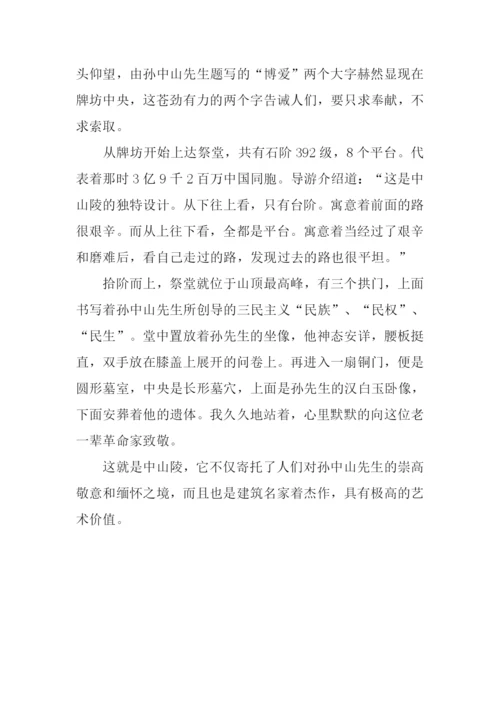 头仰望，由孙中山先生题写的“博爱”两个大字赫然显现在牌坊中央，这苍劲有力的两个字告诫人们，要只求奉献，不求索取。

从牌坊开始上达祭堂，共有石阶 392 级，8 个平台。代表着那时 3 亿 9 千 2 百万中国同胞。导游介绍道：“这是中山陵的独特设计。从下往上看，只有台阶。寓意着前面的路很艰辛。而从上往下看，全都是平台。寓意着当经过了艰辛和磨难后，看自己走过的路，发现过去的路也很平坦。”

拾阶而上，祭堂就位于山顶最高峰，有三个拱门，上面书写着孙中山先生所创导的三民主义“民族”、“民权”、“民生”。堂中置放着孙先生的坐像，他神态安详，腰板挺直，双手放在膝盖上展开的问卷上。再进入一扇铜门，便是圆形墓室，中央是长形墓穴，上面是孙先生的汉白玉卧像，下面安葬着他的遗体。我久久地站着，心里默默的向这位老一辈革命家致敬。

这就是中山陵，它不仅寄托了人们对孙中山先生的崇高敬意和缅怀之境，而且也是建筑名家着杰作，具有极高的艺术价值。